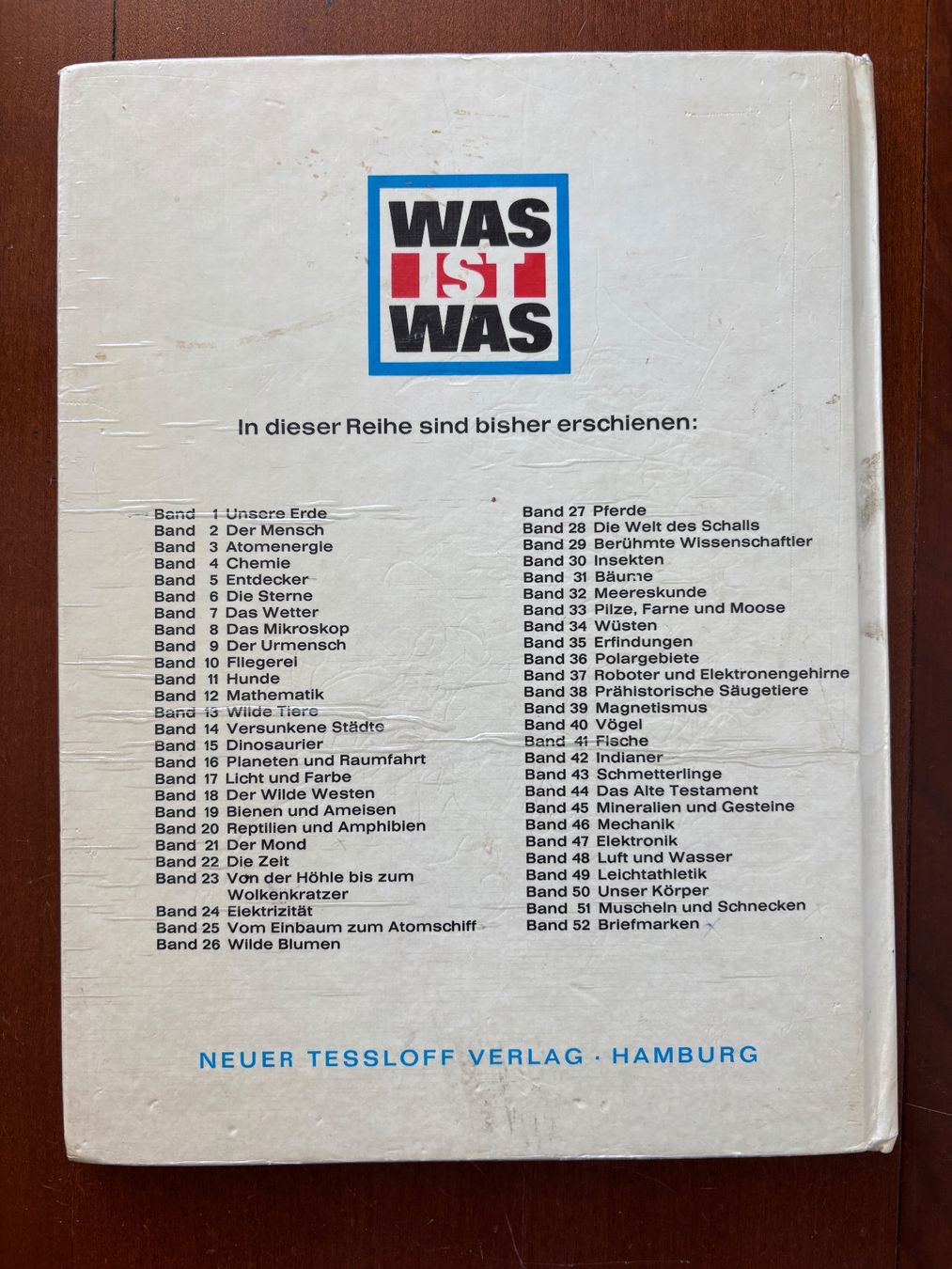 WAS IST WAS

In dieser Reihe sind bisher erschienen:

Band 1 Unsere Erde
Band 2 Der Mensch
Band 3 Atomenergie
Band 4 Chemie
Band 5 Entdecker
Band 6 Die Sterne
Band 7 Das Wetter
Band 8 Das Mikroskop
Band 9 Der Urmensch
Band 10 Fliegerei
Band 11 Hunde
Band 12 Mathematik
Band 13 Wilde Tiere
Band 14 Versunkene Städte
Band 15 Dinosaurier
Band 16 Planeten und Raumfahrt
Band 17 Licht und Farbe
Band 18 Der Wilde Westen
Band 19 Bienen und Ameisen
Band 20 Reptilien und Amphibien
Band 21 Der Mond
Band 22 Die Zeit
Band 23 Von der Höhle bis zum Wolkenkratzer
Band 24 Elektrizität
Band 25 Vom Einbaum zum Atomschiff
Band 26 Wilde Blumen

Band 27 Pferde
Band 28 Die Welt des Schalls
Band 29 Berühmte Wissenschaftler
Band 30 Insekten
Band 31 Bäume
Band 32 Meereskunde
Band 33 Pilze, Farne und Moose
Band 34 Wüsten
Band 35 Erfindungen
Band 36 Polargebiete
Band 37 Roboter und Elektronengehirne
Band 38 Prähistorische Säugetiere
Band 39 Magnetismus
Band 40 Vögel
Band 41 Fische
Band 42 Indianer
Band 43 Schmetterlinge
Band 44 Das Alte Testament
Band 45 Mineralien und Gesteine
Band 46 Mechanik
Band 47 Elektronik
Band 48 Luft und Wasser
Band 49 Leichtathletik
Band 50 Unser Körper
Band 51 Muscheln und Schnecken
Band 52 Briefmarken

NEUER TESSLOFF VERLAG · HAMBURG